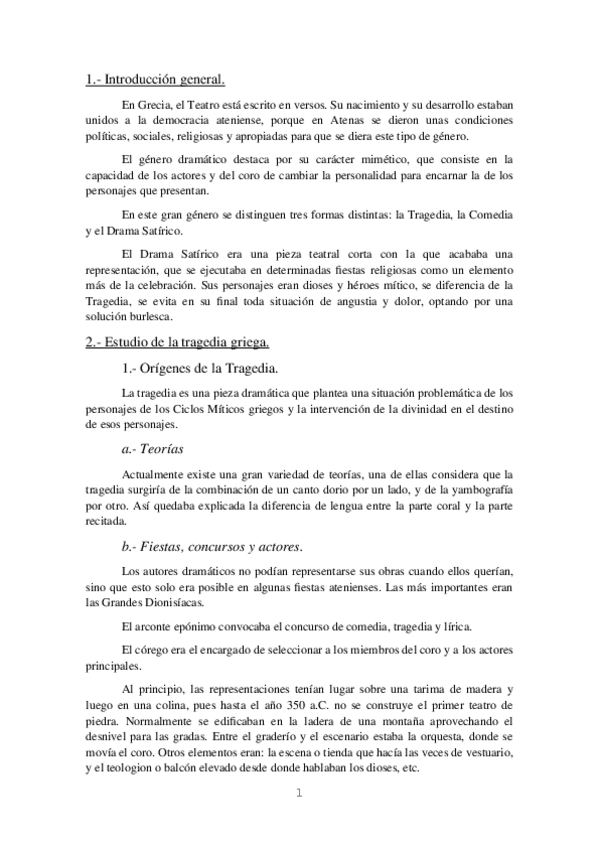 1.- Introducción general.

En Grecia, el Teatro está escrito en versos. Su nacimiento y su desarrollo estaban unidos a la democracia ateniense, porque en Atenas se dieron unas condiciones políticas, sociales, religiosas y apropiadas para que se diera este tipo de género.

El género dramático destaca por su carácter mimético, que consiste en la capacidad de los actores y del coro de cambiar la personalidad para encarnar la de los personajes que presentan.

En este gran género se distinguen tres formas distintas: la Tragedia, la Comedia y el Drama Satírico.

El Drama Satírico era una pieza teatral corta con la que acababa una representación, que se ejecutaba en determinadas fiestas religiosas como un elemento más de la celebración. Sus personajes eran dioses y héroes mítico, se diferencia de la Tragedia, se evita en su final toda situación de angustia y dolor, optando por una solución burlesca.

2.- Estudio de la tragedia griega.

1.- Orígenes de la Tragedia.

La tragedia es una pieza dramática que plantea una situación problemática de los personajes de los Ciclos Míticos griegos y la intervención de la divinidad en el destino de esos personajes.

a.- Teorías

Actualmente existe una gran variedad de teorías, una de ellas considera que la tragedia surgiría de la combinación de un canto dorio por un lado, y de la yambografía por otro. Así quedaba explicada la diferencia de lengua entre la parte coral y la parte recitada.

b.- Fiestas, concursos y actores.

Los autores dramáticos no podían representarse sus obras cuando ellos querían, sino que esto solo era posible en algunas fiestas atenienses. Las más importantes eran las Grandes Dionisíacas.

El arconte epónimo convocaba el concurso de comedia, tragedia y lírica.

El córego era el encargado de seleccionar a los miembros del coro y a los actores principales.

Al principio, las representaciones tenían lugar sobre una tarima de madera y luego en una colina, pues hasta el año 350 a.C. no se construye el primer teatro de piedra. Normalmente se edificaban en la ladera de una montaña aprovechando el desnivel para las gradas. Entre el graderío y el escenario estaba la orquesta, donde se movía el coro. Otros elementos eran: la escena o tienda que hacía las veces de vestuario, y el teologion o balcón elevado desde donde hablaban los dioses, etc.

1